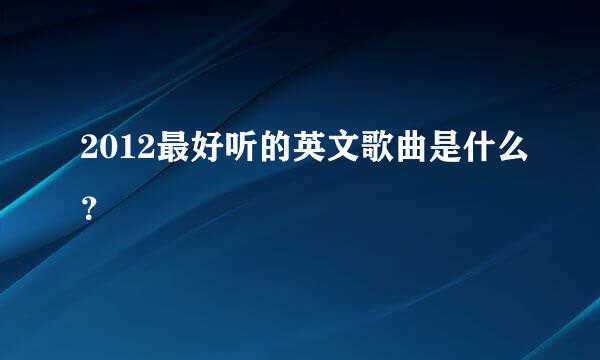 2012最好听的英文歌曲是什么？